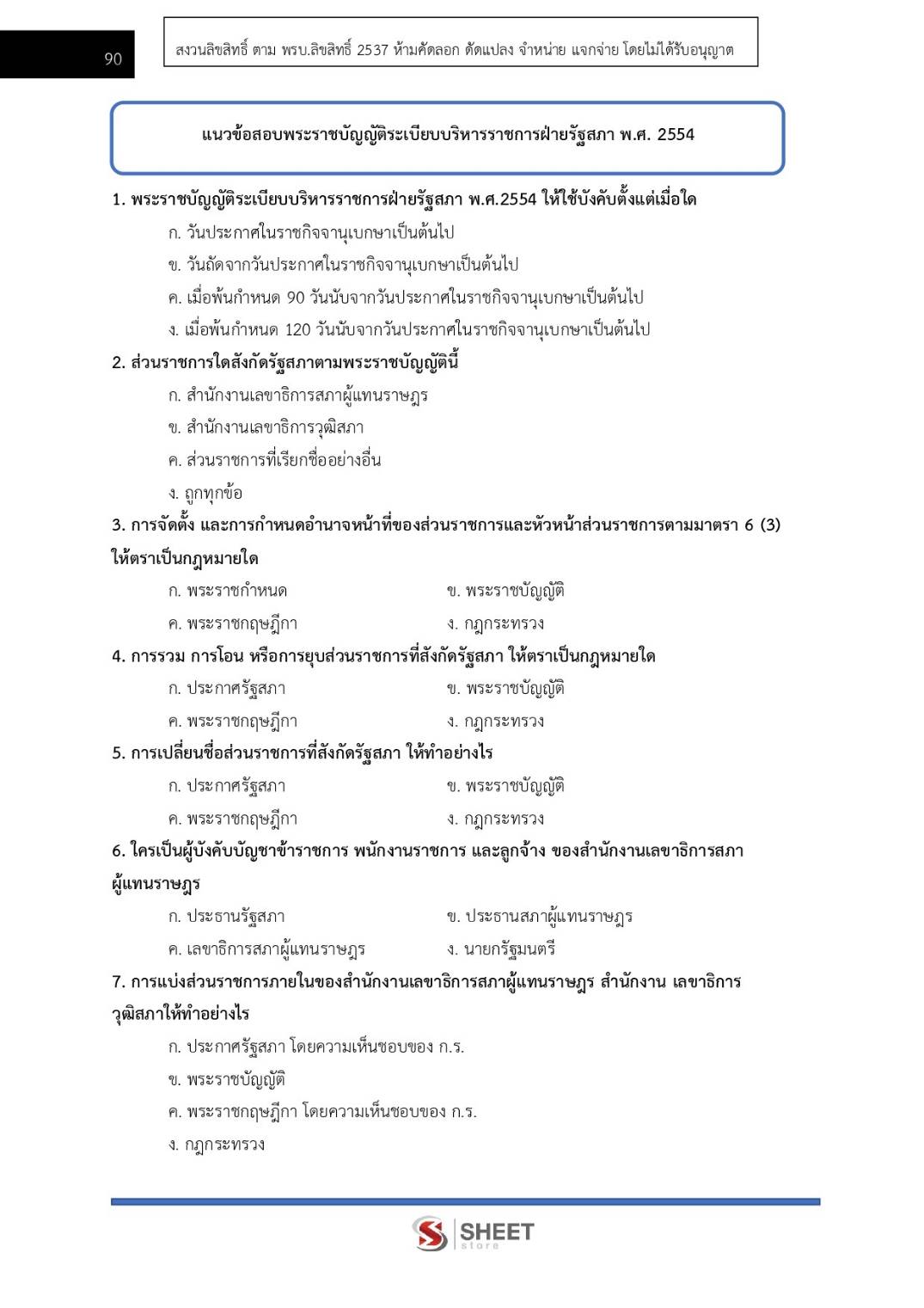 90

สงวนลิขสิทธิ์ ตาม พรบ.ลิขสิทธิ์ 2537 ห้ามคัดลอก ดัดแปลง จำหน่าย แจกจ่าย โดยไม่ได้รับอนุญาต

แนวข้อสอบพระราชบัญญัติระเบียบบริหารราชการฝ่ายรัฐสภา พ.ศ. 2554

1. พระราชบัญญัติระเบียบบริหารราชการฝ่ายรัฐสภา พ.ศ.2554 ให้ใช้บังคับตั้งแต่เมื่อใด

ก. วันประกาศในราชกิจจานุเบกษาเป็นต้นไป

ข. วันถัดจากวันประกาศในราชกิจจานุเบกษาเป็นต้นไป

ค. เมื่อพ้นกำหนด 90 วันนับจากวันประกาศในราชกิจจานุเบกษาเป็นต้นไป

ง. เมื่อพ้นกำหนด 120 วันนับจากวันประกาศในราชกิจจานุเบกษาเป็นต้นไป

2. ส่วนราชการใดสังกัดรัฐสภาตามพระราชบัญญัตินี้

ก. สำนักงานเลขาธิการสภาผู้แทนราษฎร

ข. สำนักงานเลขาธิการวุฒิสภา

ค. ส่วนราชการที่เรียกชื่ออย่างอื่น

ง. ถูกทุกข้อ

3. การจัดตั้ง และการกำหนดอำนาจหน้าที่ของส่วนราชการและหัวหน้าส่วนราชการตามมาตรา 6 (3) ให้ตราเป็นกฎหมายใด

ก. พระราชกำหนด
ข. พระราชบัญญัติ
ค. พระราชกฤษฎีกา
ง. กฎกระทรวง

4. การรวม การโอน หรือการยุบส่วนราชการที่สังกัดรัฐสภา ให้ตราเป็นกฎหมายใด

ก. ประกาศรัฐสภา
ข. พระราชบัญญัติ
ค. พระราชกฤษฎีกา
ง. กฎกระทรวง

5. การเปลี่ยนชื่อส่วนราชการที่สังกัดรัฐสภา ให้ทำอย่างไร

ก. ประกาศรัฐสภา
ข. พระราชบัญญัติ
ค. พระราชกฤษฎีกา
ง. กฎกระทรวง

6. ใครเป็นผู้บังคับบัญชาข้าราชการ พนักงานราชการ และลูกจ้าง ของสำนักงานเลขาธิการสภาผู้แทนราษฎร

ก. ประธานรัฐสภา
ข. ประธานสภาผู้แทนราษฎร
ค. เลขาธิการสภาผู้แทนราษฎร
ง. นายกรัฐมนตรี

7. การแบ่งส่วนราชการภายในของสำนักงานเลขาธิการสภาผู้แทนราษฎร สำนักงาน เลขาธิการวุฒิสภาให้ทำอย่างไร

ก. ประกาศรัฐสภา โดยความเห็นชอบของ ก.ร.

ข. พระราชบัญญัติ

ค. พระราชกฤษฎีกา โดยความเห็นชอบของ ก.ร.

ง. กฎกระทรวง

SHEET store